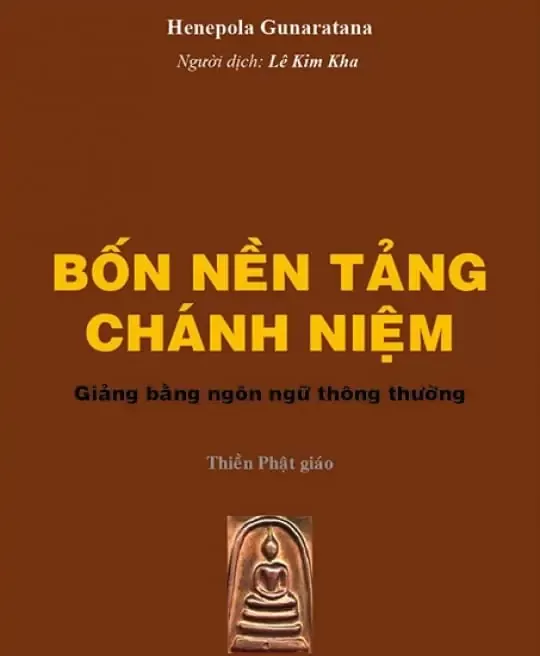 Henepola Gunaratana
Người dịch: Lê Kim Kha

BỐN NỀN TẢNG CHÁNH NIỆM

Giảng bằng ngôn ngữ thông thường

Thiền Phật giáo